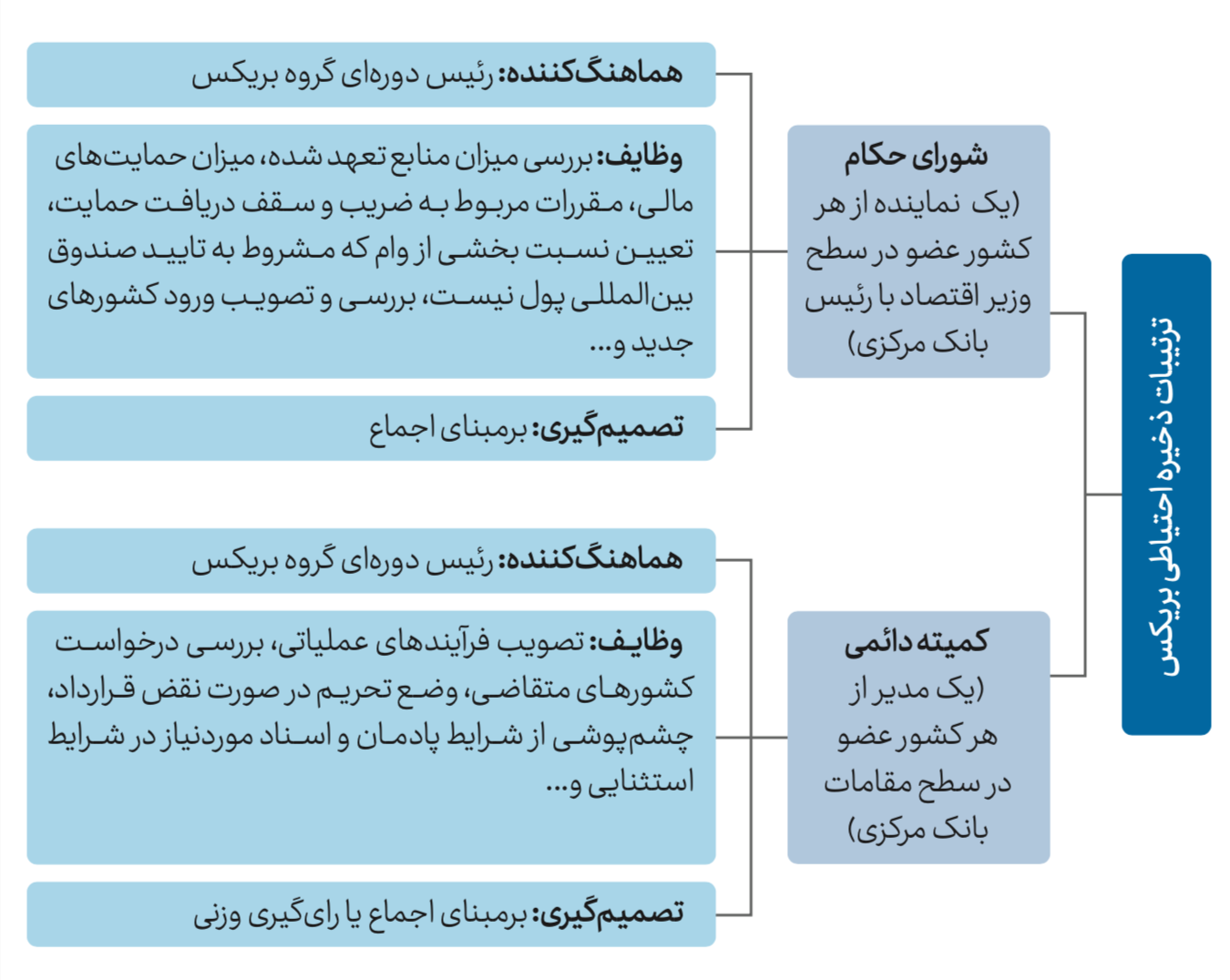 ترتیبات ذخیره احتیاطی بریکس

شورای حکام
(یک نماینده از هر کشور عضو در سطح وزیر اقتصاد یا رئیس بانک مرکزی)

هماهنگ‌کننده: رئیس دوره‌ای گروه بریکس

وظایف: بررسی میزان منابع تعهد شده، میزان حمایت‌های مالی، مقررات مربوط به ضریب و سقف دریافت حمایت، تعیین نسبت بخشی از وام که مشروط به تایید صندوق بین‌المللی پول نیست، بررسی و تصویب ورود کشورهای جدید و...

تصمیم‌گیری: برمبنای اجماع

کمیته دائمی
(یک مدیر از هر کشور عضو در سطح مقامات بانک مرکزی)

هماهنگ‌کننده: رئیس دوره‌ای گروه بریکس

وظایف: تصویب فرآیندهای عملیاتی، بررسی درخواست کشورهای متقاضی، وضع تحریم در صورت نقض قرارداد، چشم‌پوشی از شرایط پادمان و اسناد موردنیاز در شرایط استثنایی و...

تصمیم‌گیری: برمبنای اجماع یا رای‌گیری وزنی